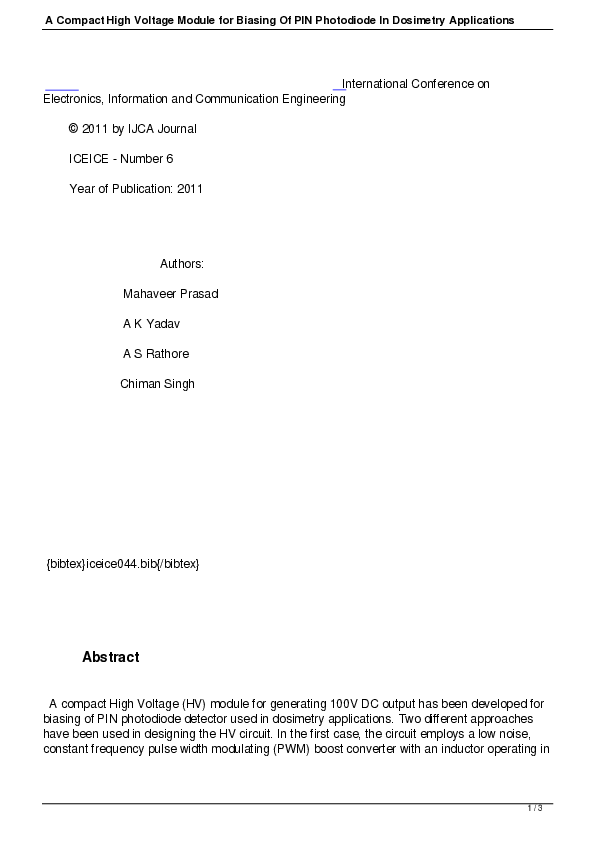 A Compact High Voltage Module for Biasing Of PIN Photodiode In Dosimetry Applications

International Conference on Electronics, Information and Communication Engineering

© 2011 by IJCA Journal

ICEICE - Number 6

Year of Publication: 2011

Authors:

Mahaveer Prasad

A K Yadav

A S Rathore

Chiman Singh

{bibtex}iceice044.bib{/bibtex}

Abstract

A compact High Voltage (HV) module for generating 100V DC output has been developed for biasing of PIN photodiode detector used in dosimetry applications. Two different approaches have been used in designing the HV circuit. In the first case, the circuit employs a low noise, constant frequency pulse width modulating (PWM) boost converter with an inductor operating in

1 / 3